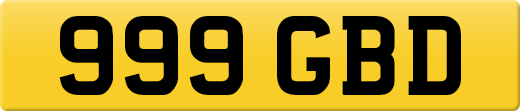 999 GBD